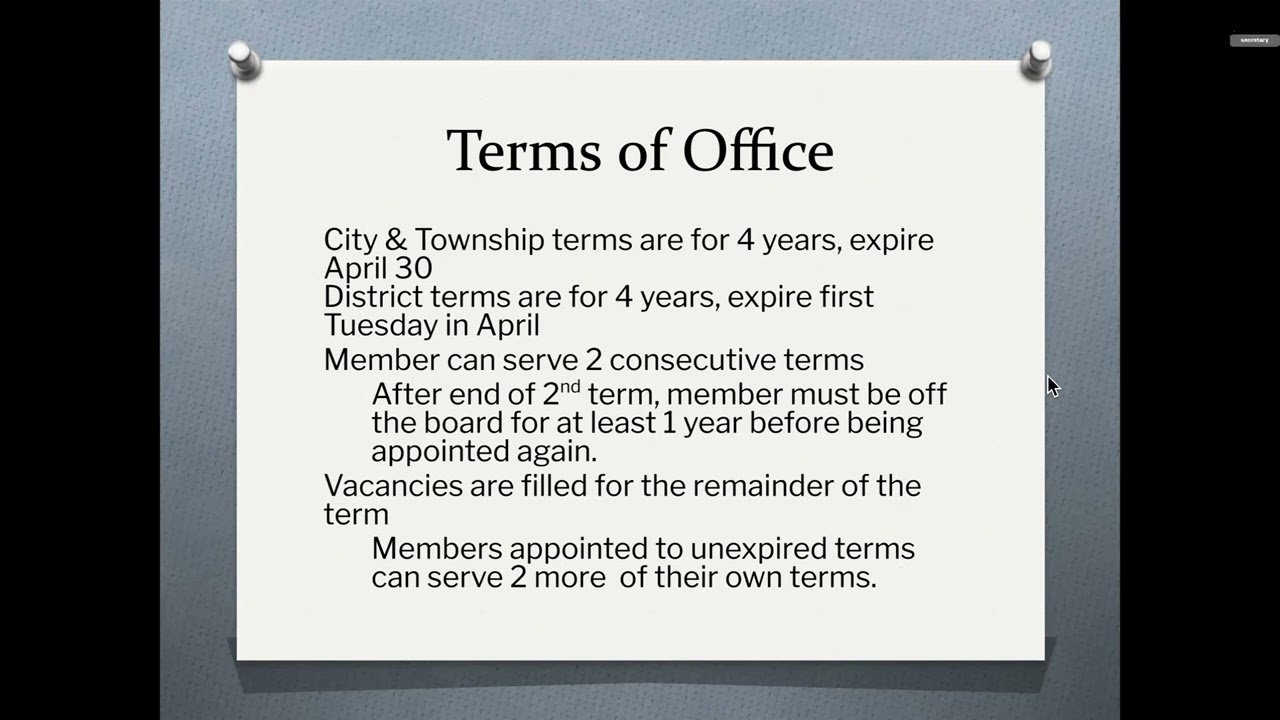 secretary

Terms of Office

City & Township terms are for 4 years, expire April 30

District terms are for 4 years, expire first Tuesday in April

Member can serve 2 consecutive terms

After end of 2$^{nd}$ term, member must be off the board for at least 1 year before being appointed again.

Vacancies are filled for the remainder of the term

Members appointed to unexpired terms can serve 2 more of their own terms.